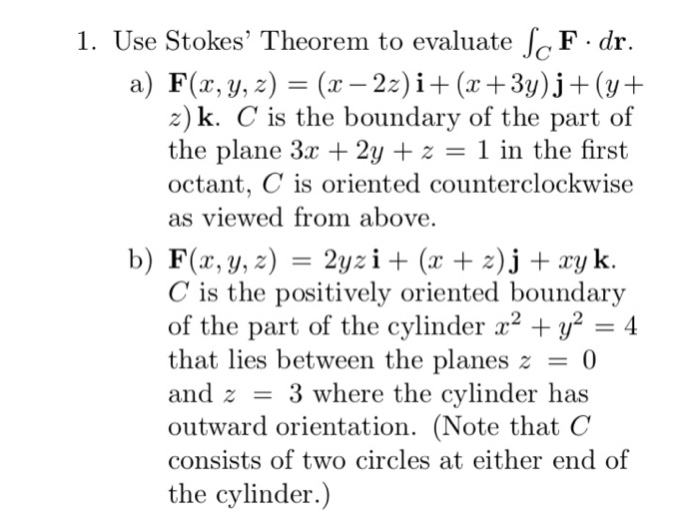 1. Use Stokes' Theorem to evaluate $\int_C \mathbf{F} \cdot d\mathbf{r}$.

a) $\mathbf{F}(x, y, z) = (x - 2z)\,\mathbf{i} + (x + 3y)\,\mathbf{j} + (y + z)\,\mathbf{k}$. $C$ is the boundary of the part of the plane $3x + 2y + z = 1$ in the first octant, $C$ is oriented counterclockwise as viewed from above.

b) $\mathbf{F}(x, y, z) = 2yz\,\mathbf{i} + (x + z)\,\mathbf{j} + xy\,\mathbf{k}$. $C$ is the positively oriented boundary of the part of the cylinder $x^2 + y^2 = 4$ that lies between the planes $z = 0$ and $z = 3$ where the cylinder has outward orientation. (Note that $C$ consists of two circles at either end of the cylinder.)